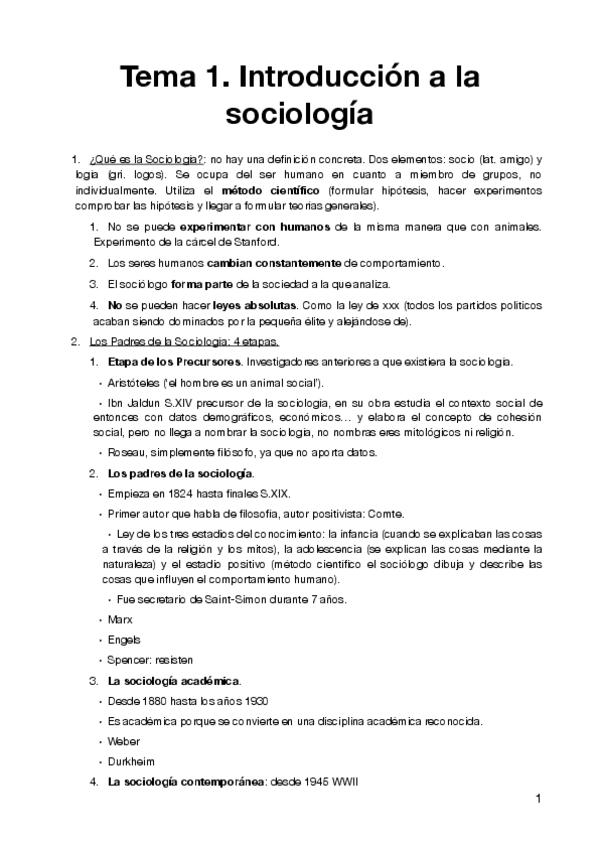 Tema 1. Introducción a la sociología

1. ¿Qué es la Sociología?: no hay una definición concreta. Dos elementos: socio (lat. amigo) y logia (gri. logos). Se ocupa del ser humano en cuanto a miembro de grupos, no individualmente. Utiliza el método científico (formular hipótesis, hacer experimentos comprobar las hipótesis y llegar a formular teorías generales).

1. No se puede experimentar con humanos de la misma manera que con animales. Experimento de la cárcel de Stanford.

2. Los seres humanos cambian constantemente de comportamiento.

3. El sociólogo forma parte de la sociedad a la que analiza.

4. No se pueden hacer leyes absolutas. Como la ley de xxx (todos los partidos políticos acaban siendo dominados por la pequeña élite y alejándose de).

2. Los Padres de la Sociología: 4 etapas.

1. Etapa de los Precursores. Investigadores anteriores a que existiera la sociología.

• Aristóteles ('el hombre es un animal social').

• Ibn Jaldun S.XIV precursor de la sociología, en su obra estudia el contexto social de entonces con datos demográficos, económicos… y elabora el concepto de cohesión social, pero no llega a nombrar la sociología, no nombras eres mitológicos ni religión.

• Roseau, simplemente filósofo, ya que no aporta datos.

2. Los padres de la sociología.

• Empieza en 1824 hasta finales S.XIX.

• Primer autor que habla de filosofía, autor positivista: Comte.

• Ley de los tres estadios del conocimiento: la infancia (cuando se explicaban las cosas a través de la religión y los mitos), la adolescencia (se explican las cosas mediante la naturaleza) y el estadio positivo (método científico el sociólogo dibuja y describe las cosas que influyen el comportamiento humano).

• Fue secretario de Saint-Simon durante 7 años.

• Marx

• Engels

• Spencer: resisten

3. La sociología académica.

• Desde 1880 hasta los años 1930

• Es académica porque se convierte en una disciplina académica reconocida.

• Weber

• Durkheim

4. La sociología contemporánea: desde 1945 WWII

1